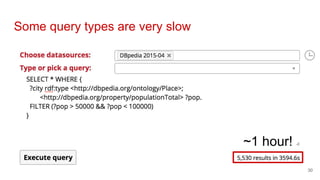 Some query types are very slow

Choose datasources: DBpedia 2015-04 ×

Type or pick a query:

SELECT * WHERE {
?city rdf:type <http://dbpedia.org/ontology/Place>;
<http://dbpedia.org/property/populationTotal> ?pop.
FILTER (?pop > 50000 && ?pop < 100000)
}

~1 hour!

Execute query

5,530 results in 3594.6s

30